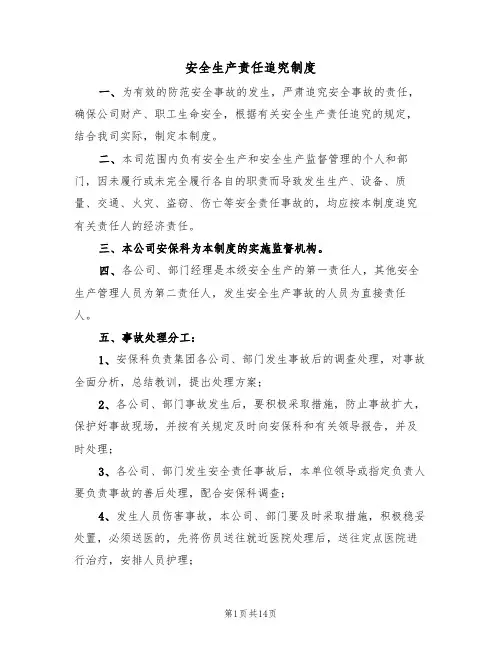 安全生产责任追究制度

一、为有效的防范安全事故的发生，严肃追究安全事故的责任，确保公司财产、职工生命安全，根据有关安全生产责任追究的规定，结合我司实际，制定本制度。

二、本司范围内负有安全生产和安全生产监督管理的个人和部门，因未履行或未完全履行各自的职责而导致发生生产、设备、质量、交通、火灾、盗窃、伤亡等安全责任事故的，均应按本制度追究有关责任人的经济责任。

三、本公司安保科为本制度的实施监督机构。

四、各公司、部门经理是本级安全生产的第一责任人，其他安全生产管理人员为第二责任人，发生安全生产事故的人员为直接责任人。

五、事故处理分工：

1、安保科负责集团各公司、部门发生事故后的调查处理，对事故全面分析，总结教训，提出处理方案；

2、各公司、部门事故发生后，要积极采取措施，防止事故扩大，保护好事故现场，并按有关规定及时向安保科和有关领导报告，并及时处理；

3、各公司、部门发生安全责任事故后，本单位领导或指定负责人要负责事故的善后处理，配合安保科调查；

4、发生人员伤害事故，本公司、部门要及时采取措施，积极稳妥处置，必须送医的，先将伤员送往就近医院处理后，送往定点医院进行治疗，安排人员护理；

第1页共14页